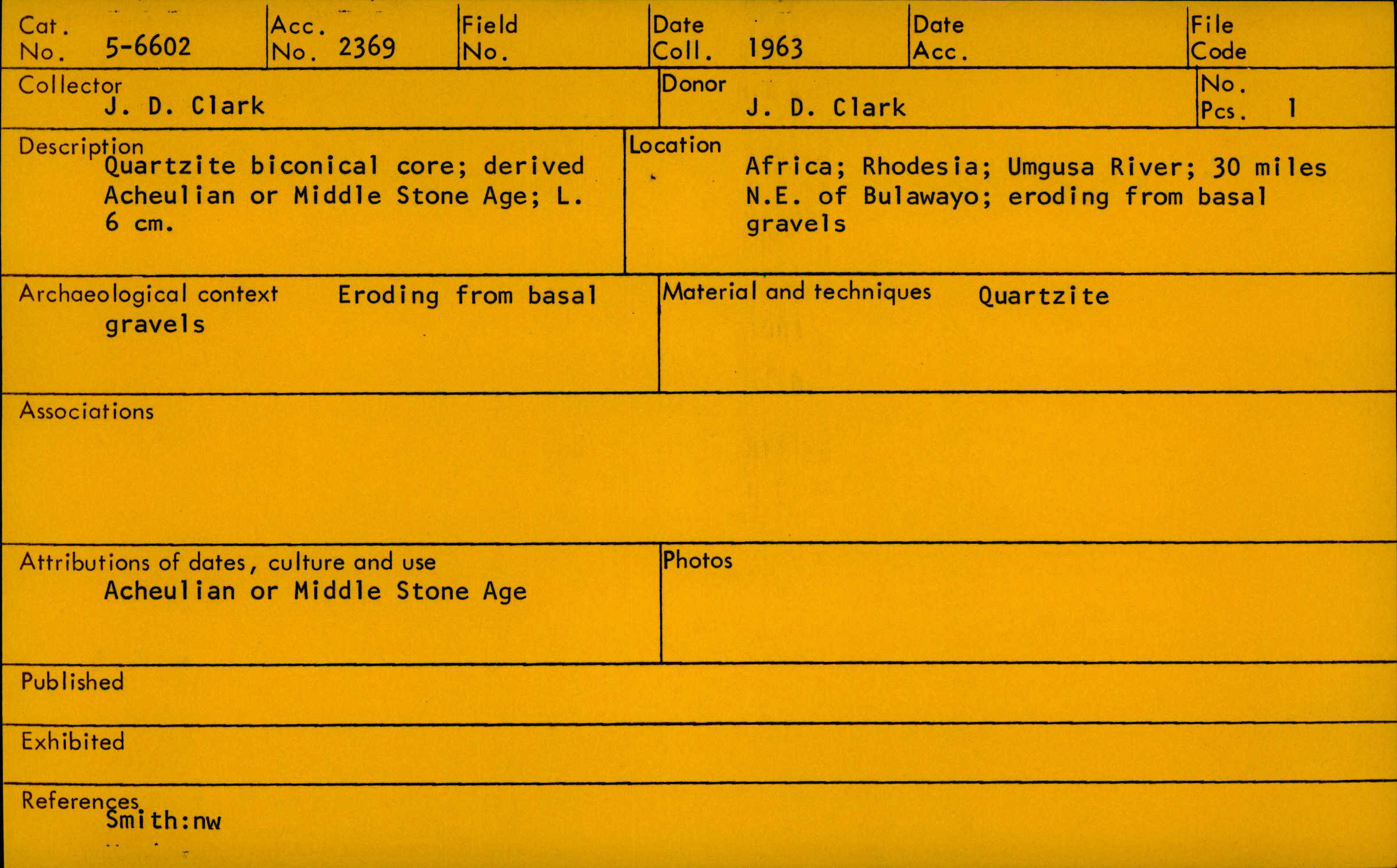 Cat. No. 5-6602

Acc. No. 2369

Field No.

Date Coll. 1963

Date Acc.

File Code

Collector
J. D. Clark

Donor
J. D. Clark

No. Pcs. 1

Description
Quartzite biconical core; derived Acheulian or Middle Stone Age; L. 6 cm.

Location
Africa; Rhodesia; Umgusa River; 30 miles N.E. of Bulawayo; eroding from basal gravels

Archaeological context Eroding from basal gravels

Material and techniques Quartzite

Associations

Attributions of dates, culture and use
Acheulian or Middle Stone Age

Photos

Published

Exhibited

References
Smith:nw